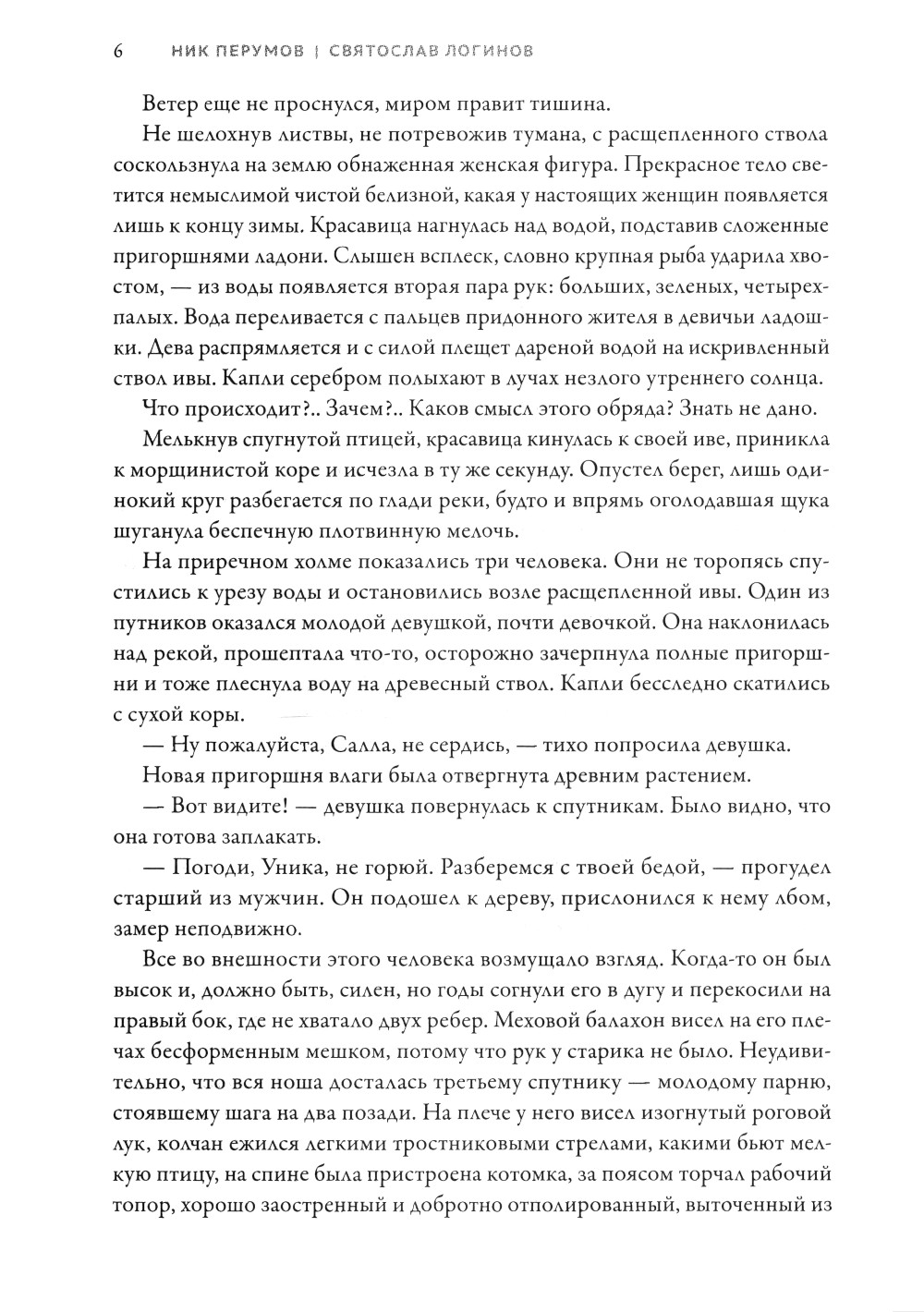 6 НИК ПЕРУМОВ | СВЯТОСЛАВ ЛОГИНОВ

Ветер еще не проснулся, миром правит тишина.

Не шелохнув листвы, не потревожив тумана, с расщепленного ствола соскользнула на землю обнаженная женская фигура. Прекрасное тело светится немыслимой чистой белизной, какая у настоящих женщин появляется лишь к концу зимы. Красавица нагнулась над водой, подставив сложенные пригоршнями ладони. Слышен всплеск, словно крупная рыба ударила хвостом, — из воды появляется вторая пара рук: больших, зеленых, четырехпалых. Вода переливается с пальцев придонного жителя в девичьи ладошки. Дева распрямляется и с силой плещет дареной водой на искривленный ствол ивы. Капли серебром полыхают в лучах незлого утреннего солнца.

Что происходит?.. Зачем?.. Каков смысл этого обряда? Знать не дано.

Мелькнув спугнутой птицей, красавица кинулась к своей иве, приникла к морщинистой коре и исчезла в ту же секунду. Опустел берег, лишь одинокий круг разбегается по глади реки, будто и впрямь оголодавшая щука шуганула беспечную плотвинную мелочь.

На приречном холме показались три человека. Они не торопясь спустились к урезу воды и остановились возле расщепленной ивы. Один из путников оказался молодой девушкой, почти девочкой. Она наклонилась над рекой, прошептала что-то, осторожно зачерпнула полные пригоршни и тоже плеснула воду на древесный ствол. Капли бесследно скатились с сухой коры.

— Ну пожалуйста, Салла, не сердись, — тихо попросила девушка.

Новая пригоршня влаги была отвергнута древним растением.

— Вот видите! — девушка повернулась к спутникам. Было видно, что она готова заплакать.

— Погоди, Уника, не горюй. Разберемся с твоей бедой, — прогудел старший из мужчин. Он подошел к дереву, прислонился к нему лбом, замер неподвижно.

Все во внешности этого человека возмущало взгляд. Когда-то он был высок и, должно быть, силен, но годы согнули его в дугу и перекосили на правый бок, где не хватало двух ребер. Меховой балахон висел на его плечах бесформенным мешком, потому что рук у старика не было. Неудивительно, что вся ноша досталась третьему спутнику — молодому парню, стоявшему шага на два позади. На плече у него висел изогнутый роговой лук, колчан ежился легкими тростниковыми стрелами, какими бьют мелкую птицу, на спине была пристроена котомка, за поясом торчал рабочий топор, хорошо заостренный и добротно отполированный, выточенный из